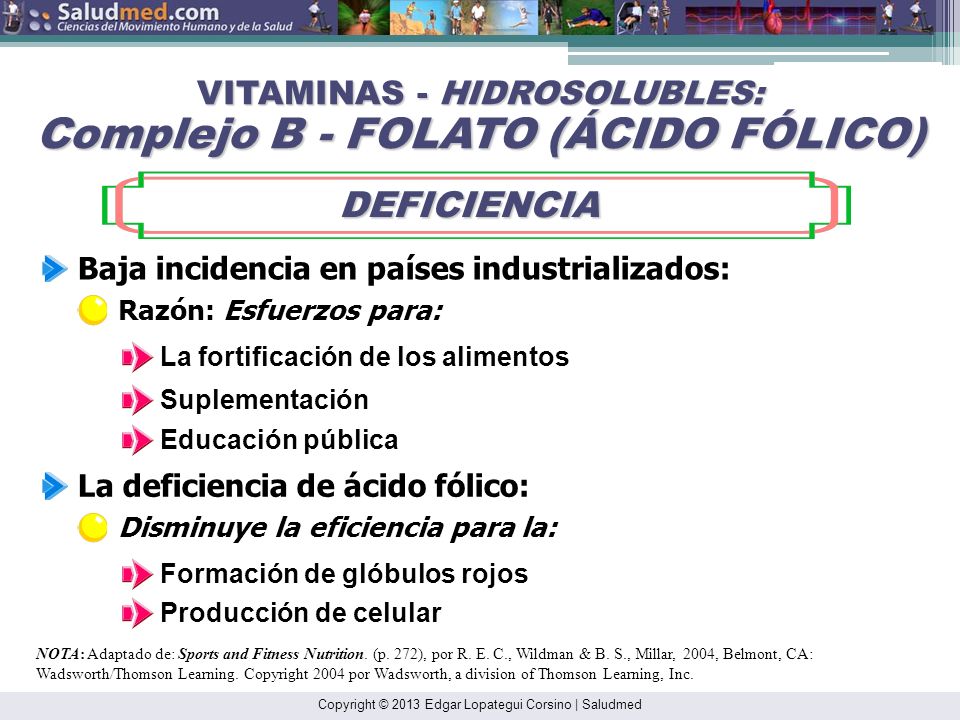 Saludmed.com
Ciencias del Movimiento Humano y de la Salud

VITAMINAS - HIDROSOLUBLES:
Complejo B - FOLATO (ÁCIDO FÓLICO)

DEFICIENCIA

Baja incidencia en países industrializados:

Razón: Esfuerzos para:

La fortificación de los alimentos

Suplementación

Educación pública

La deficiencia de ácido fólico:

Disminuye la eficiencia para la:

Formación de glóbulos rojos

Producción de celular

NOTA: Adaptado de: Sports and Fitness Nutrition. (p. 272), por R. E. C., Wildman & B. S., Millar, 2004, Belmont, CA: Wadsworth/Thomson Learning. Copyright 2004 por Wadsworth, a division of Thomson Learning, Inc.

Copyright © 2013 Edgar Lopategui Corsino | Saludmed